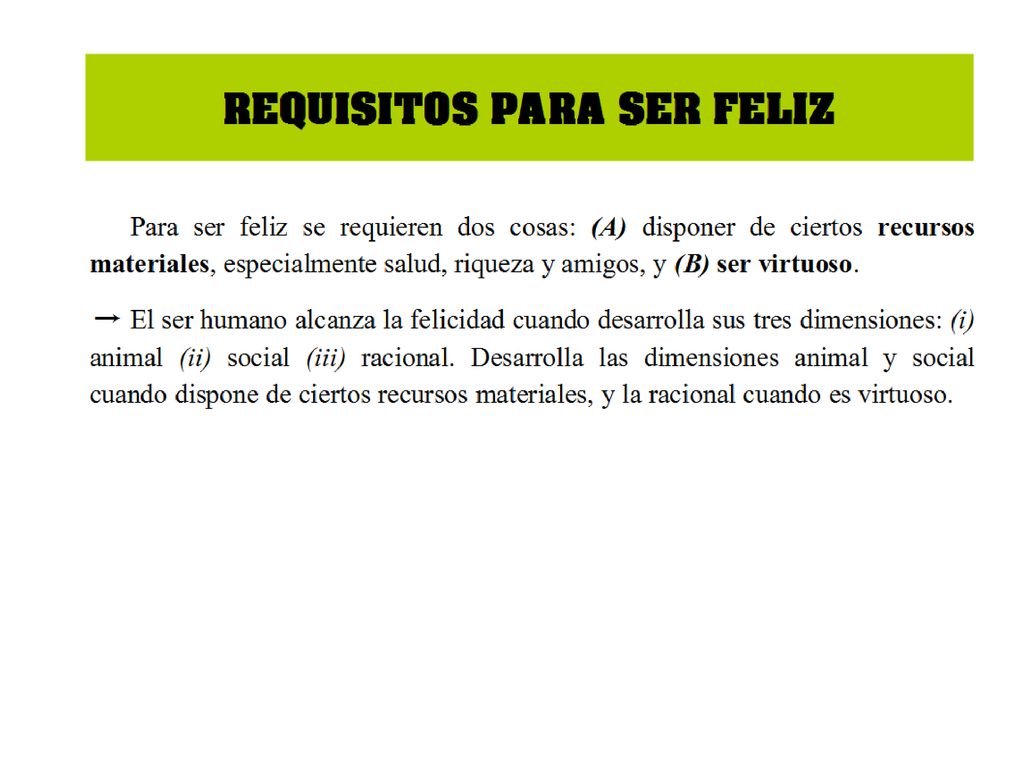 REQUISITOS PARA SER FELIZ

Para ser feliz se requieren dos cosas: (A) disponer de ciertos recursos materiales, especialmente salud, riqueza y amigos, y (B) ser virtuoso.

→ El ser humano alcanza la felicidad cuando desarrolla sus tres dimensiones: (i) animal (ii) social (iii) racional. Desarrolla las dimensiones animal y social cuando dispone de ciertos recursos materiales, y la racional cuando es virtuoso.